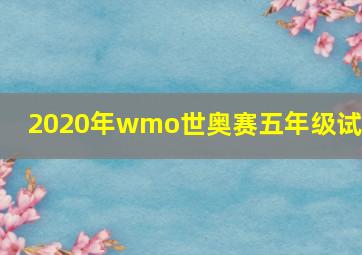 2020年wmo世奥赛五年级试